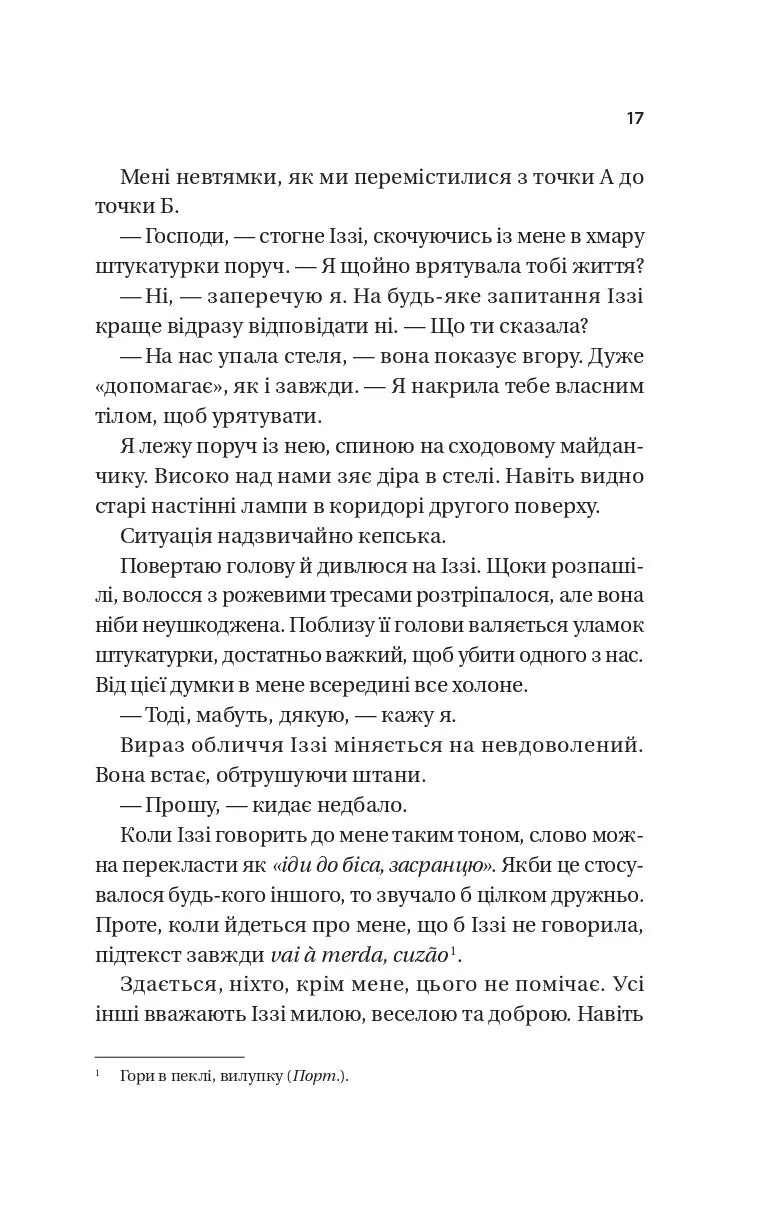 17

Мені невтямки, як ми перемістилися з точки А до точки Б.

— Господи, — стогне Іззі, скочуючись із мене в хмару штукатурки поруч. — Я щойно врятувала тобі життя?

— Ні, — заперечую я. На будь-яке запитання Іззі краще відразу відповідати ні. — Що ти сказала?

— На нас упала стеля, — вона показує вгору. Дуже «допомагає», як і завжди. — Я накрила тебе власним тілом, щоб урятувати.

Я лежу поруч із нею, спиною на сходовому майданчику. Високо над нами зяє діра в стелі. Навіть видно старі настінні лампи в коридорі другого поверху.

Ситуація надзвичайно кепська.

Повертаю голову й дивлюся на Іззі. Щоки розпашілі, волосся з рожевими тресами розтріпалося, але вона ніби неушкоджена. Поблизу її голови валяється уламок штукатурки, достатньо важкий, щоб убити одного з нас. Від цієї думки в мене всередині все холоне.

— Тоді, мабуть, дякую, — кажу я.

Вираз обличчя Іззі міняється на невдоволений. Вона встає, обтрушуючи штани.

— Прошу, — кидає недбало.

Коли Іззі говорить до мене таким тоном, слово можна перекласти як «іди до біса, засранцю». Якби це стосувалося будь-кого іншого, то звучало б цілком дружньо. Проте, коли йдеться про мене, що б Іззі не говорила, підтекст завжди vai à merda, cuzão$^1$.

Здається, ніхто, крім мене, цього не помічає. Усі інші вважають Іззі милою, веселою та доброю. Навіть

$^1$ Гори в пеклі, вилупку (Порт.).